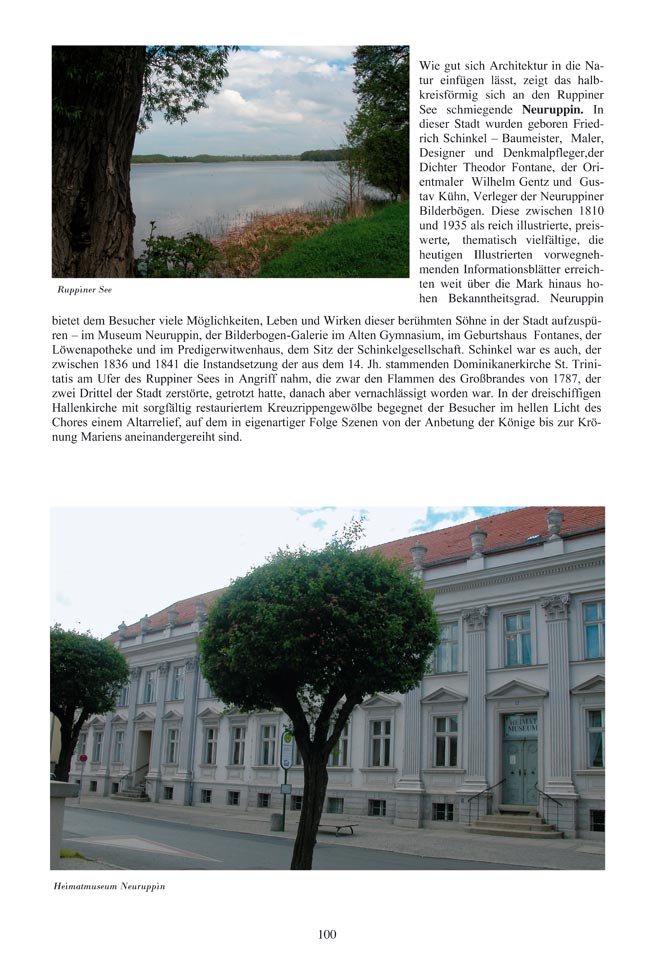 Wie gut sich Architektur in die Natur einfügen lässt, zeigt das halbkreisförmig sich an den Ruppiner See schmiegende **Neuruppin.** In dieser Stadt wurden geboren Friedrich Schinkel – Baumeister, Maler, Designer und Denkmalpfleger,der Dichter Theodor Fontane, der Orientmaler Wilhelm Gentz und Gustav Kühn, Verleger der Neuruppiner Bilderbögen. Diese zwischen 1810 und 1935 als reich illustrierte, preiswerte, thematisch vielfältige, die heutigen Illustrierten vorwegnehmenden Informationsblätter erreichten weit über die Mark hinaus hohen Bekanntheitsgrad. Neuruppin bietet dem Besucher viele Möglichkeiten, Leben und Wirken dieser berühmten Söhne in der Stadt aufzuspüren – im Museum Neuruppin, der Bilderbogen-Galerie im Alten Gymnasium, im Geburtshaus Fontanes, der Löwenapotheke und im Predigerwitwenhaus, dem Sitz der Schinkelgesellschaft. Schinkel war es auch, der zwischen 1836 und 1841 die Instandsetzung der aus dem 14. Jh. stammenden Dominikanerkirche St. Trinitatis am Ufer des Ruppiner Sees in Angriff nahm, die zwar den Flammen des Großbrandes von 1787, der zwei Drittel der Stadt zerstörte, getrotzt hatte, danach aber vernachlässigt worden war. In der dreischiffigen Hallenkirche mit sorgfältig restauriertem Kreuzrippengewölbe begegnet der Besucher im hellen Licht des Chores einem Altarrelief, auf dem in eigenartiger Folge Szenen von der Anbetung der Könige bis zur Krönung Mariens aneinandergereiht sind.

Ruppiner See

HEIMAT MUSEUM

Heimatmuseum Neuruppin

100